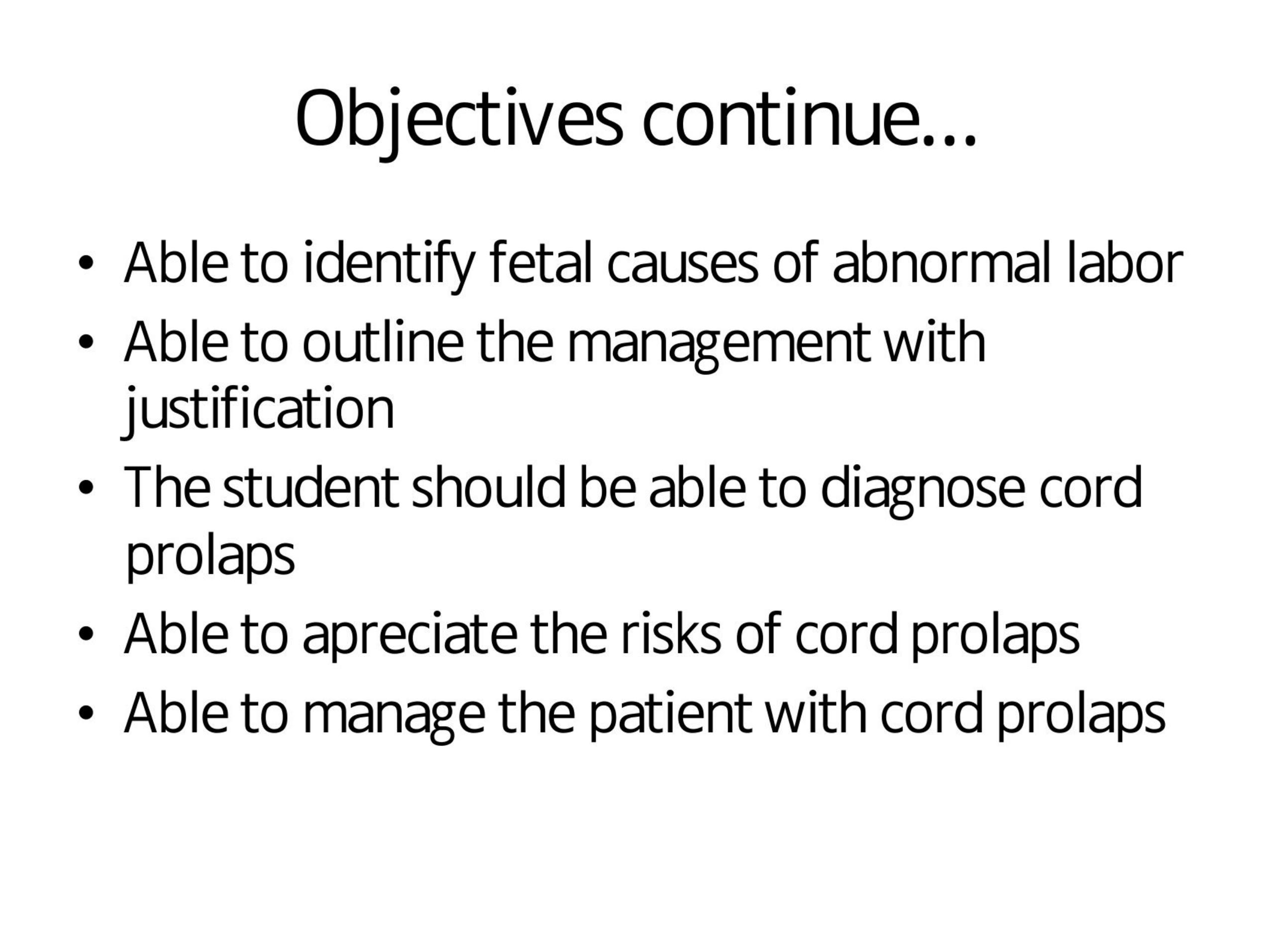 Objectives continue…

• Able to identify fetal causes of abnormal labor
• Able to outline the management with justification
• The student should be able to diagnose cord prolaps
• Able to apreciate the risks of cord prolaps
• Able to manage the patient with cord prolaps